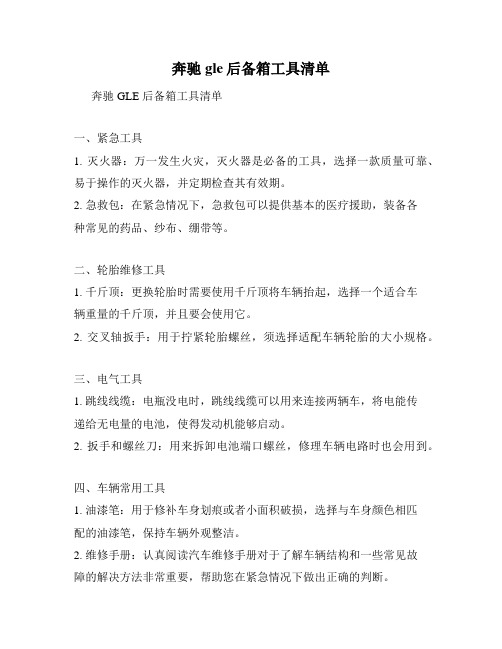 奔驰 gle 后备箱工具清单

奔驰 GLE 后备箱工具清单

一、紧急工具

1. 灭火器：万一发生火灾，灭火器是必备的工具，选择一款质量可靠、易于操作的灭火器，并定期检查其有效期。

2. 急救包：在紧急情况下，急救包可以提供基本的医疗援助，装备各种常见的药品、纱布、绷带等。

二、轮胎维修工具

1. 千斤顶：更换轮胎时需要使用千斤顶将车辆抬起，选择一个适合车辆重量的千斤顶，并且要会使用它。

2. 交叉轴扳手：用于拧紧轮胎螺丝，须选择适配车辆轮胎的大小规格。

三、电气工具

1. 跳线线缆：电瓶没电时，跳线线缆可以用来连接两辆车，将电能传递给无电量的电池，使得发动机能够启动。

2. 扳手和螺丝刀：用来拆卸电池端口螺丝，修理车辆电路时也会用到。

四、车辆常用工具

1. 油漆笔：用于修补车身划痕或者小面积破损，选择与车身颜色相匹配的油漆笔，保持车辆外观整洁。

2. 维修手册：认真阅读汽车维修手册对于了解车辆结构和一些常见故障的解决方法非常重要，帮助您在紧急情况下做出正确的判断。